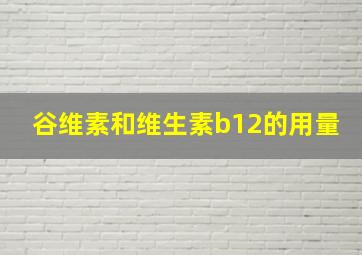 谷维素和维生素b12的用量